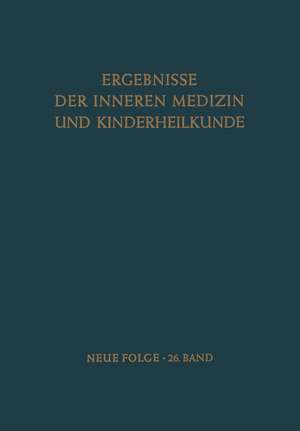 ERGEBNISSE
DER INNEREN MEDIZIN
UND KINDERHEILKUNDE

NEUE FOLGE · 26. BAND